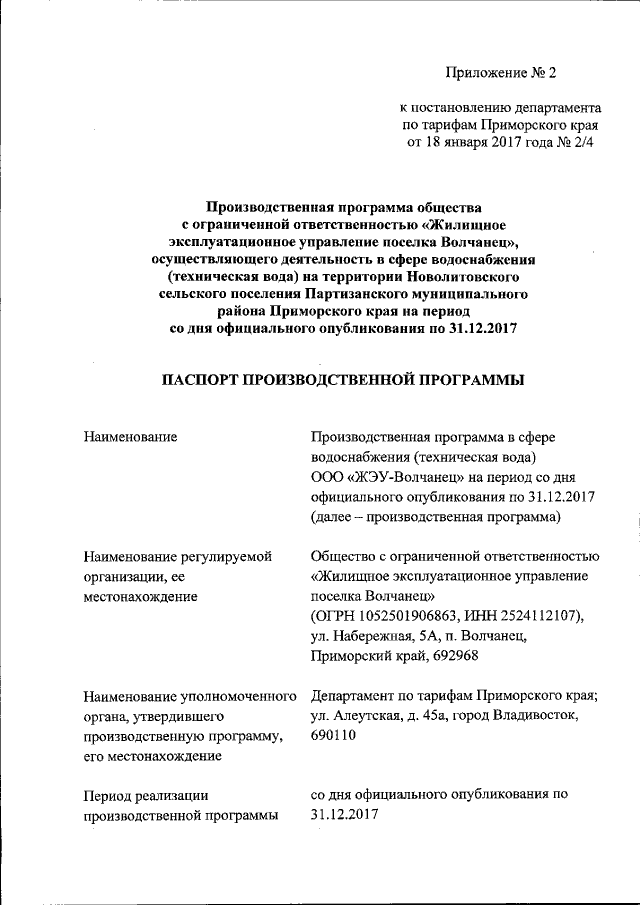 Приложение № 2

к постановлению департамента по тарифам Приморского края от 18 января 2017 года № 2/4

Производственная программа общества с ограниченной ответственностью «Жилищное эксплуатационное управление поселка Волчанец», осуществляющего деятельность в сфере водоснабжения (техническая вода) на территории Новолитовского сельского поселения Партизанского муниципального района Приморского края на период со дня официального опубликования по 31.12.2017

ПАСПОРТ ПРОИЗВОДСТВЕННОЙ ПРОГРАММЫ

| | |
|---|---|
| Наименование | Производственная программа в сфере водоснабжения (техническая вода) ООО «ЖЭУ-Волчанец» на период со дня официального опубликования по 31.12.2017 (далее – производственная программа) |
| Наименование регулируемой организации, ее местонахождение | Общество с ограниченной ответственностью «Жилищное эксплуатационное управление поселка Волчанец» (ОГРН 1052501906863, ИНН 2524112107), ул. Набережная, 5А, п. Волчанец, Приморский край, 692968 |
| Наименование уполномоченного органа, утвердившего производственную программу, его местонахождение | Департамент по тарифам Приморского края; ул. Алеутская, д. 45а, город Владивосток, 690110 |
| Период реализации производственной программы | со дня официального опубликования по 31.12.2017 |